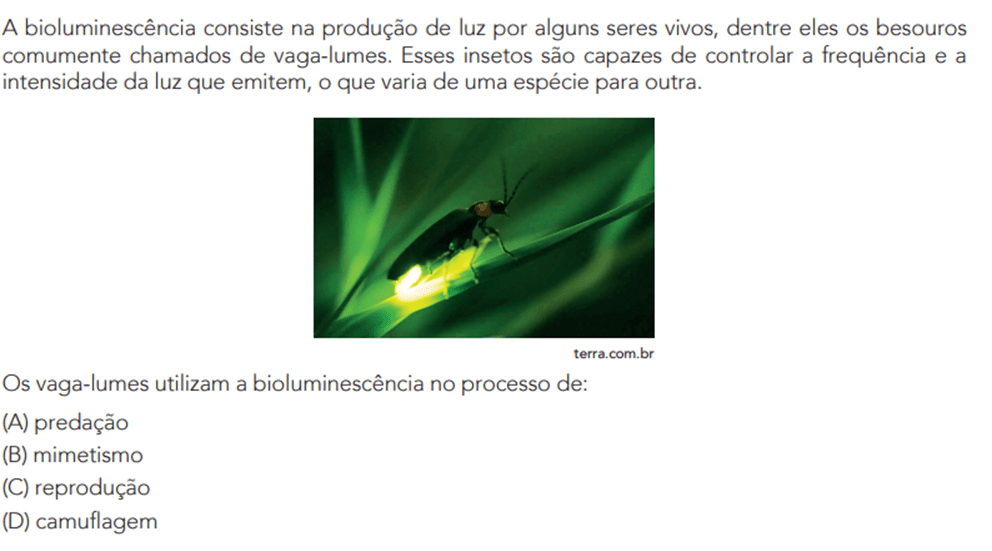 A bioluminescência consiste na produção de luz por alguns seres vivos, dentre eles os besouros comumente chamados de vaga-lumes. Esses insetos são capazes de controlar a frequência e a intensidade da luz que emitem, o que varia de uma espécie para outra.

terra.com.br

Os vaga-lumes utilizam a bioluminescência no processo de:

(A) predação
(B) mimetismo
(C) reprodução
(D) camuflagem